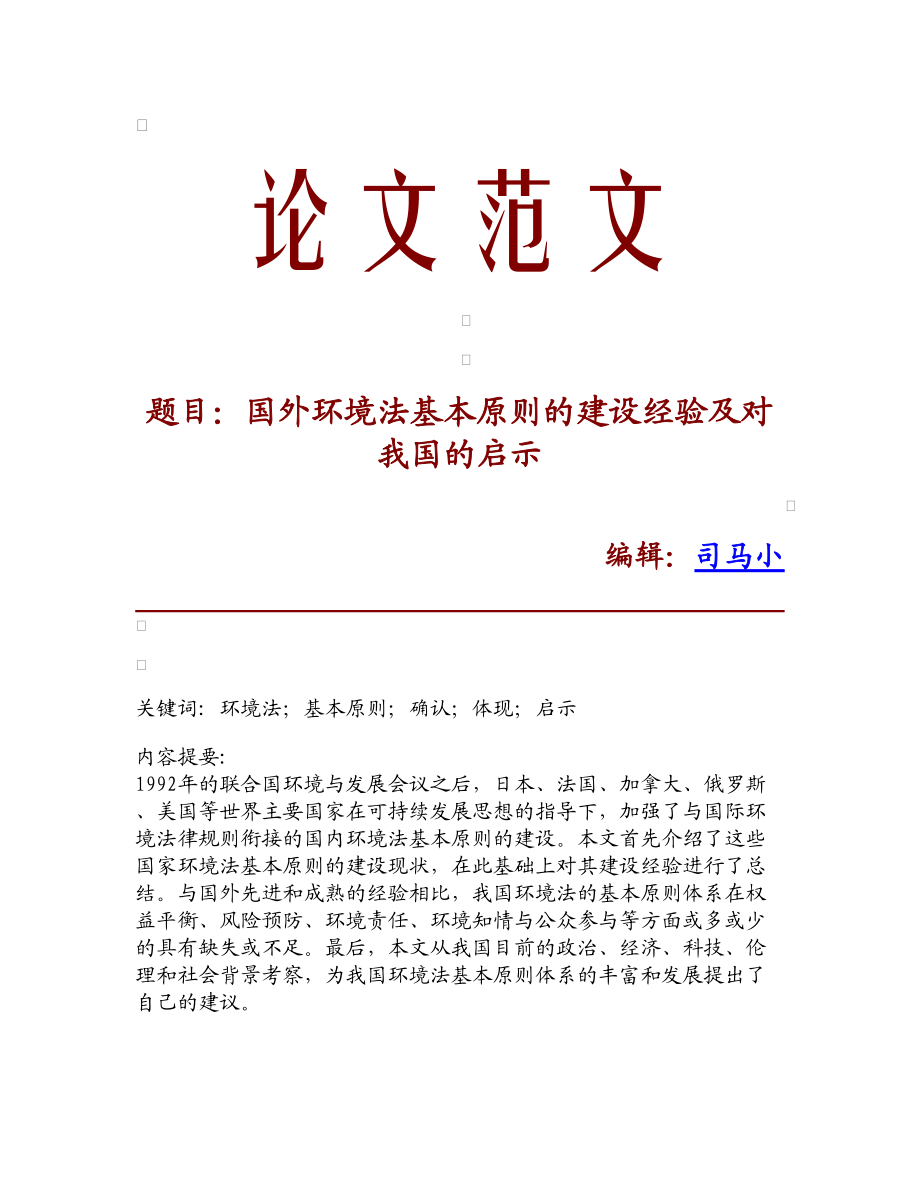 论文范文

题目：国外环境法基本原则的建设经验及对我国的启示

编辑：司马小

关键词：环境法；基本原则；确认；体现；启示

内容提要：
1992年的联合国环境与发展会议之后，日本、法国、加拿大、俄罗斯、美国等世界主要国家在可持续发展思想的指导下，加强了与国际环境法律规则衔接的国内环境法基本原则的建设。本文首先介绍了这些国家环境法基本原则的建设现状，在此基础上对其建设经验进行了总结。与国外先进和成熟的经验相比，我国环境法的基本原则体系在权益平衡、风险预防、环境责任、环境知情与公众参与等方面或多或少的具有缺失或不足。最后，本文从我国目前的政治、经济、科技、伦理和社会背景考察，为我国环境法基本原则体系的丰富和发展提出了自己的建议。